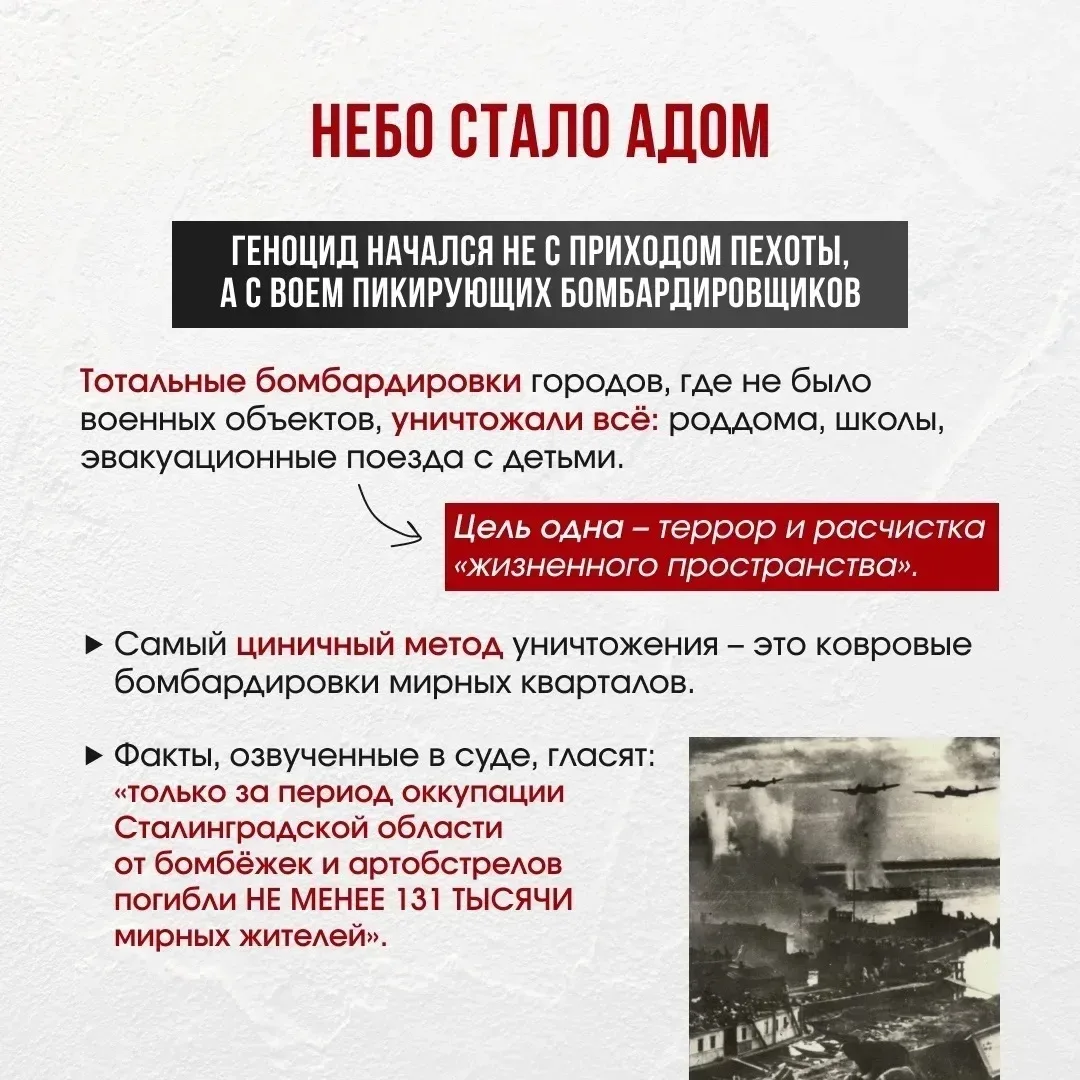 НЕБО СТАЛО АДОМ

ГЕНОЦИД НАЧАЛСЯ НЕ С ПРИХОДОМ ПЕХОТЫ, А С ВОЕМ ПИКИРУЮЩИХ БОМБАРДИРОВЩИКОВ

Тотальные бомбардировки городов, где не было военных объектов, уничтожали всё: роддома, школы, эвакуационные поезда с детьми.

Цель одна – террор и расчистка «жизненного пространства».

▸ Самый циничный метод уничтожения – это ковровые бомбардировки мирных кварталов.

▸ Факты, озвученные в суде, гласят: «только за период оккупации Сталинградской области от бомбёжек и артобстрелов погибли НЕ МЕНЕЕ 131 ТЫСЯЧИ мирных жителей».